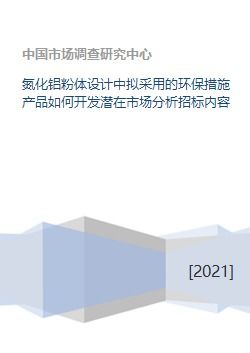 中国市场调查研究中心

氮化铝粉体设计中拟采用的环保措施产品如何开发潜在市场分析招标内容

[2021]